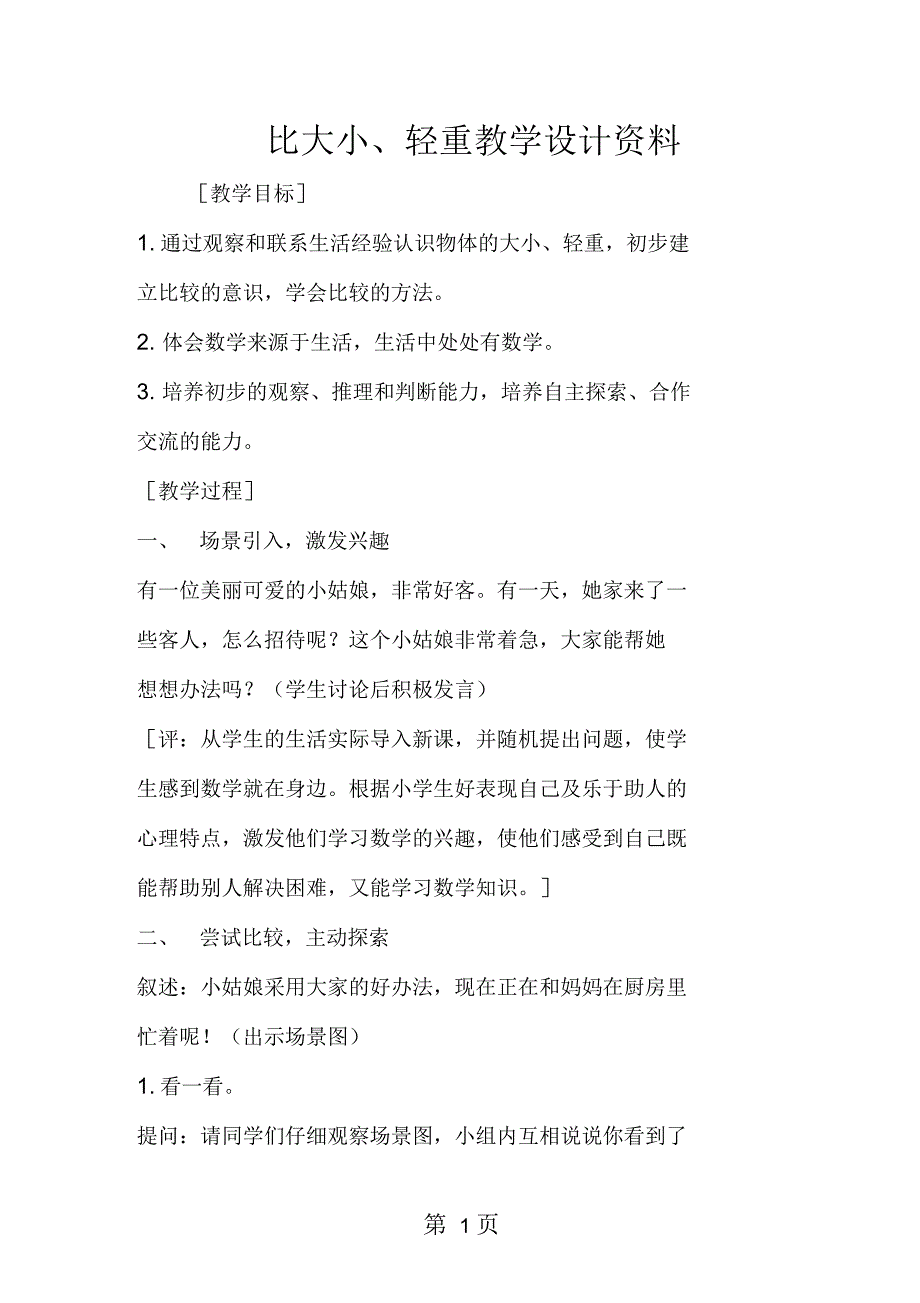 比大小、轻重教学设计资料

［教学目标］

1. 通过观察和联系生活经验认识物体的大小、轻重，初步建立比较的意识，学会比较的方法。

2. 体会数学来源于生活，生活中处处有数学。

3. 培养初步的观察、推理和判断能力，培养自主探索、合作交流的能力。

［教学过程］

一、　场景引入，激发兴趣

有一位美丽可爱的小姑娘，非常好客。有一天，她家来了一些客人，怎么招待呢？这个小姑娘非常着急，大家能帮她想想办法吗？（学生讨论后积极发言）

［评：从学生的生活实际导入新课，并随机提出问题，使学生感到数学就在身边。根据小学生好表现自己及乐于助人的心理特点，激发他们学习数学的兴趣，使他们感受到自己既能帮助别人解决困难，又能学习数学知识。］

二、　尝试比较，主动探索

叙述：小姑娘采用大家的好办法，现在正在和妈妈在厨房里忙着呢！（出示场景图）

1. 看一看。

提问：请同学们仔细观察场景图，小组内互相说说你看到了

第 1 页